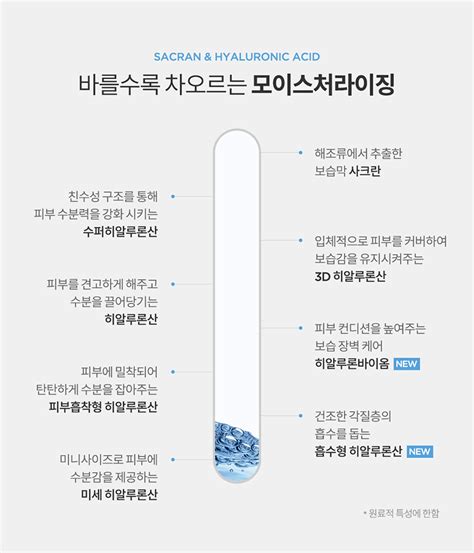 SACRAN & HYALURONIC ACID

바를수록 차오르는 모이스처라이징

친수성 구조를 통해
피부 수분력을 강화 시키는
수퍼히알루론산

피부를 견고하게 해주고
수분을 끌어당기는
히알루론산

피부에 밀착되어
탄탄하게 수분을 잡아주는
피부흡착형 히알루론산

미니사이즈로 피부에
수분감을 제공하는
미세 히알루론산

해조류에서 추출한
보습막 사크란

입체적으로 피부를 커버하여
보습감을 유지시켜주는
3D 히알루론산

피부 컨디션을 높여주는
보습 장벽 케어
히알루론바이옴 NEW

건조한 각질층의
흡수를 돕는
흡수형 히알루론산 NEW

* 원료적 특성에 한함